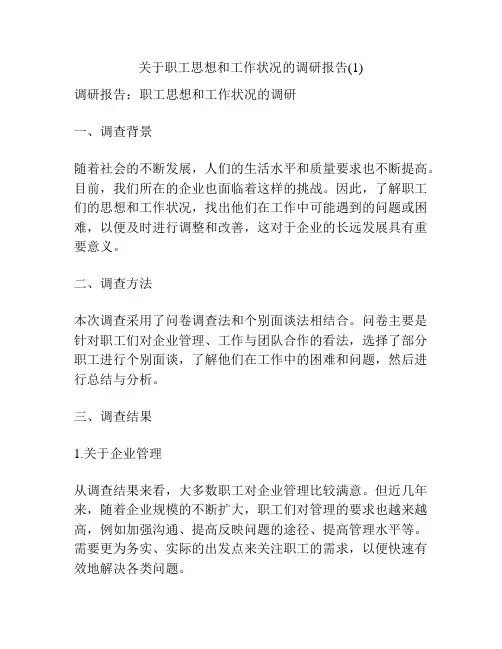 关于职工思想和工作状况的调研报告(1)

调研报告：职工思想和工作状况的调研

一、调查背景

随着社会的不断发展，人们的生活水平和质量要求也不断提高。目前，我们所在的企业也面临着这样的挑战。因此，了解职工们的思想和工作状况，找出他们在工作中可能遇到的问题或困难，以便及时进行调整和改善，这对于企业的长远发展具有重要意义。

二、调查方法

本次调查采用了问卷调查法和个别面谈法相结合。问卷主要是针对职工们对企业管理、工作与团队合作的看法，选择了部分职工进行个别面谈，了解他们在工作中的困难和问题，然后进行总结与分析。

三、调查结果

1.关于企业管理

从调查结果来看，大多数职工对企业管理比较满意。但近几年来，随着企业规模的不断扩大，职工们对管理的要求也越来越高，例如加强沟通、提高反映问题的途径、提高管理水平等。需要更为务实、实际的出发点来关注职工的需求，以便快速有效地解决各类问题。